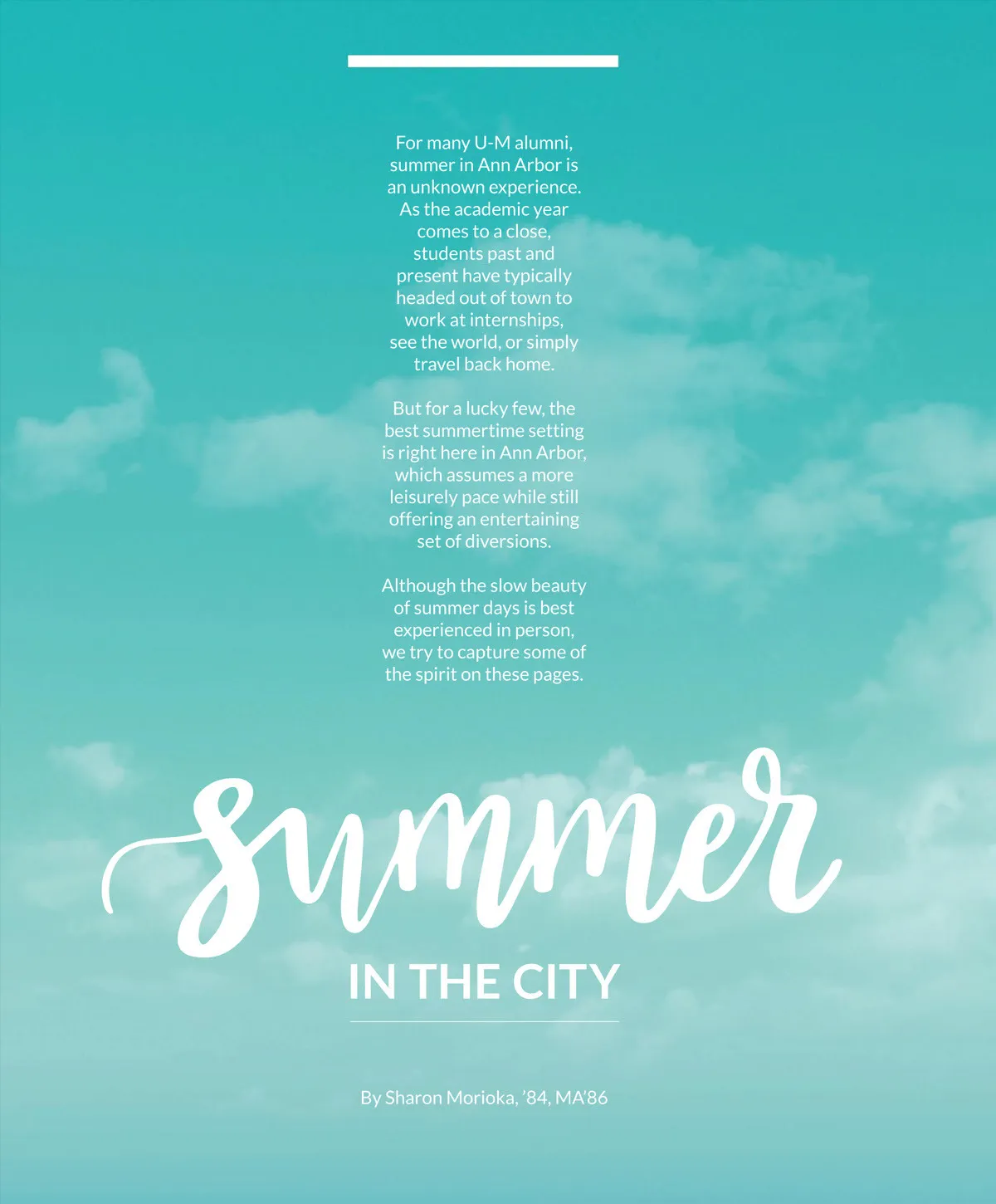 For many U-M alumni, summer in Ann Arbor is an unknown experience. As the academic year comes to a close, students past and present have typically headed out of town to work at internships, see the world, or simply travel back home.

But for a lucky few, the best summertime setting is right here in Ann Arbor, which assumes a more leisurely pace while still offering an entertaining set of diversions.

Although the slow beauty of summer days is best experienced in person, we try to capture some of the spirit on these pages.

summer

IN THE CITY

By Sharon Morioka, '84, MA'86